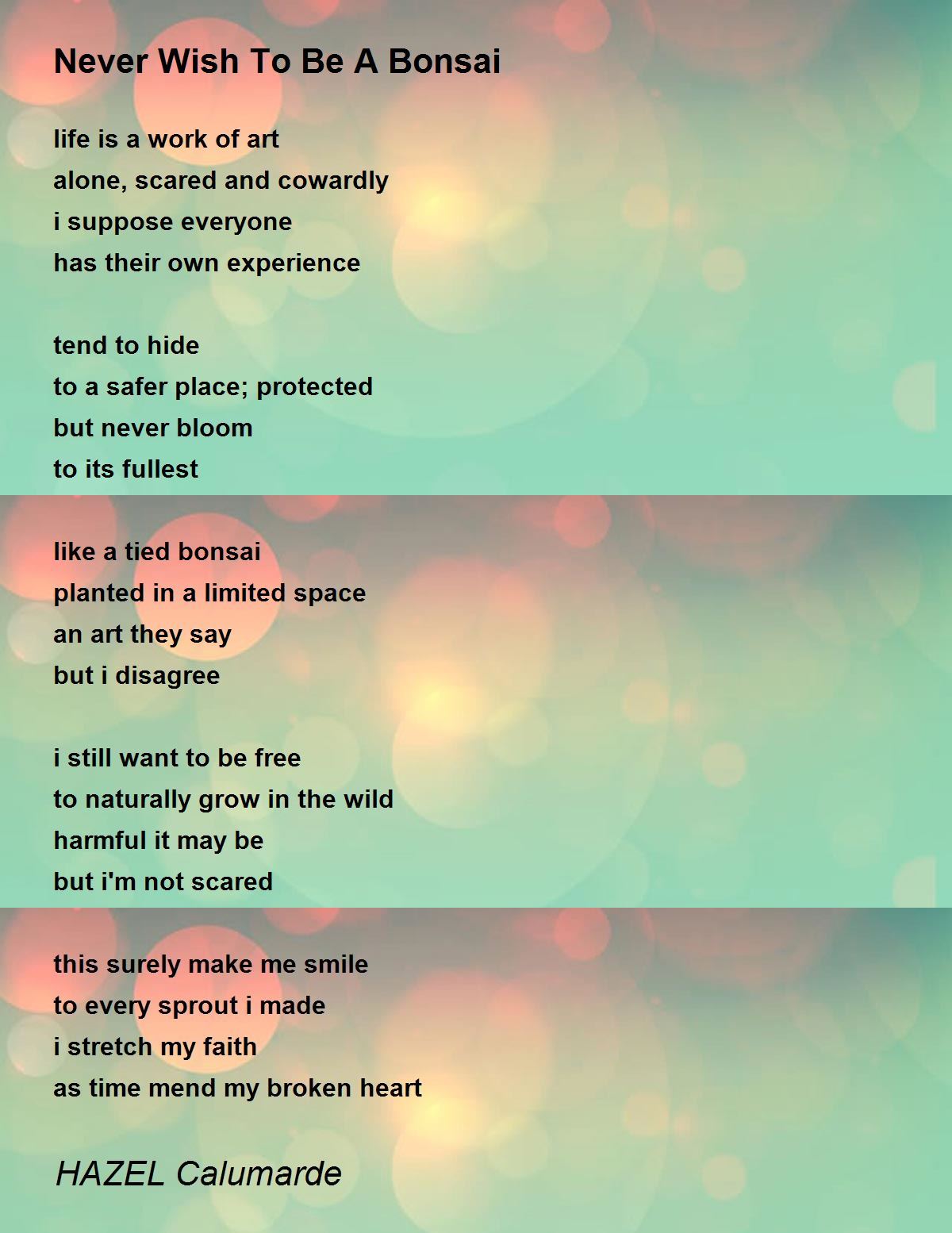 Never Wish To Be A Bonsai

life is a work of art
alone, scared and cowardly
i suppose everyone
has their own experience

tend to hide
to a safer place; protected
but never bloom
to its fullest

like a tied bonsai
planted in a limited space
an art they say
but i disagree

i still want to be free
to naturally grow in the wild
harmful it may be
but i'm not scared

this surely make me smile
to every sprout i made
i stretch my faith
as time mend my broken heart

HAZEL Calumarde